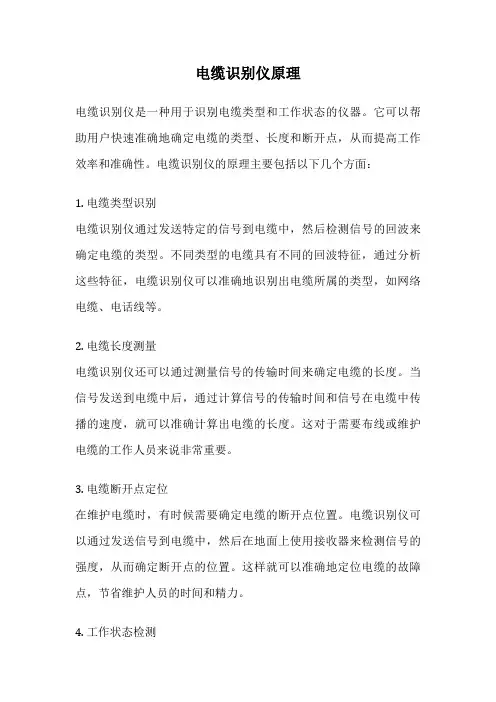 电缆识别仪原理

电缆识别仪是一种用于识别电缆类型和工作状态的仪器。它可以帮助用户快速准确地确定电缆的类型、长度和断开点，从而提高工作效率和准确性。电缆识别仪的原理主要包括以下几个方面：

1. 电缆类型识别
电缆识别仪通过发送特定的信号到电缆中，然后检测信号的回波来确定电缆的类型。不同类型的电缆具有不同的回波特征，通过分析这些特征，电缆识别仪可以准确地识别出电缆所属的类型，如网络电缆、电话线等。

2. 电缆长度测量
电缆识别仪还可以通过测量信号的传输时间来确定电缆的长度。当信号发送到电缆中后，通过计算信号的传输时间和信号在电缆中传播的速度，就可以准确计算出电缆的长度。这对于需要布线或维护电缆的工作人员来说非常重要。

3. 电缆断开点定位
在维护电缆时，有时候需要确定电缆的断开点位置。电缆识别仪可以通过发送信号到电缆中，然后在地面上使用接收器来检测信号的强度，从而确定断开点的位置。这样就可以准确地定位电缆的故障点，节省维护人员的时间和精力。

4. 工作状态检测